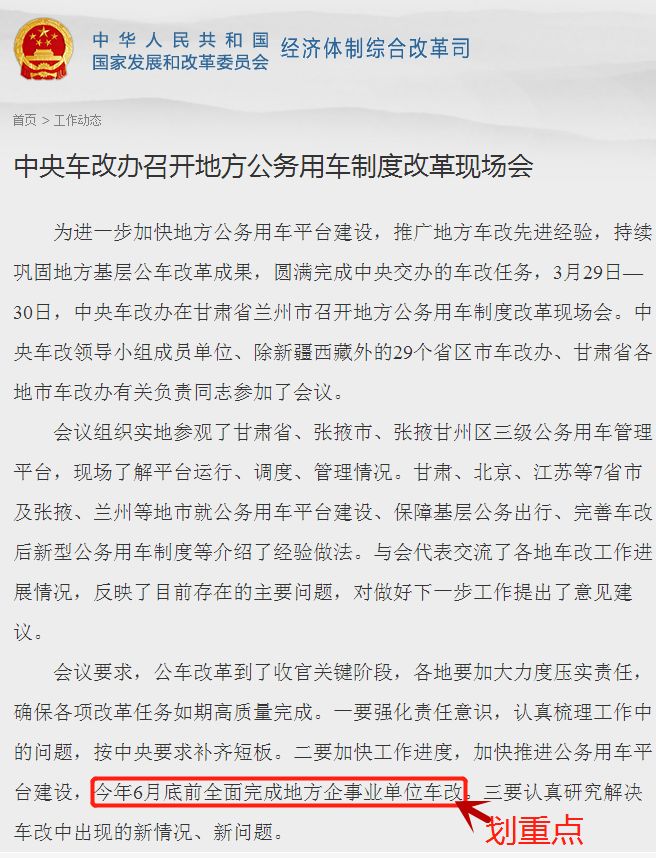 中华人民共和国
国家发展和改革委员会
经济体制综合改革司

首页 > 工作动态

中央车改办召开地方公务用车制度改革现场会

为进一步加快地方公务用车平台建设，推广地方车改先进经验，持续巩固地方基层公车改革成果，圆满完成中央交办的车改任务，3月29日—30日，中央车改办在甘肃省兰州市召开地方公务用车制度改革现场会。中央车改领导小组成员单位、除新疆西藏外的29个省区市车改办、甘肃省各地市车改办有关负责同志参加了会议。

会议组织实地参观了甘肃省、张掖市、张掖甘州区三级公务用车管理平台，现场了解平台运行、调度、管理情况。甘肃、北京、江苏等7省市及张掖、兰州等地市就公务用车平台建设、保障基层公务出行、完善车改后新型公务用车制度等介绍了经验做法。与会代表交流了各地车改工作进展情况，反映了目前存在的主要问题，对做好下一步工作提出了意见建议。

会议要求，公车改革到了收官关键阶段，各地要加大力度压实责任，确保各项改革任务如期高质量完成。一要强化责任意识，认真梳理工作中的问题，按中央要求补齐短板。二要加快工作进度，加快推进公务用车平台建设，今年6月底前全面完成地方企事业单位车改。三要认真研究解决车改中出现的新情况、新问题。

划重点